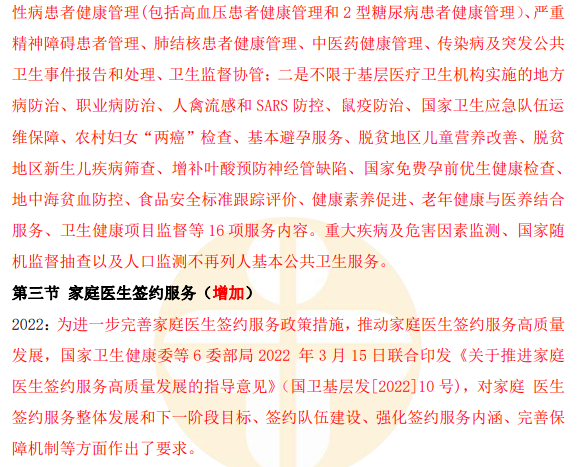 性病患者健康管理(包括高血压患者健康管理和2型糖尿病患者健康管理)、严重精神障碍患者管理、肺结核患者健康管理、中医药健康管理、传染病及突发公共卫生事件报告和处理、卫生监督协管；二是不限于基层医疗卫生机构实施的地方病防治、职业病防治、人禽流感和SARS防控、鼠疫防治、国家卫生应急队伍运维保障、农村妇女“两癌”检查、基本避孕服务、脱贫地区儿童营养改善、脱贫地区新生儿疾病筛查、增补叶酸预防神经管缺陷、国家免费孕前优生健康检查、地中海贫血防控、食品安全标准跟踪评价、健康素养促进、老年健康与医养结合服务、卫生健康项目监督等16项服务内容。重大疾病及危害因素监测、国家随机监督抽查以及人口监测不再列人基本公共卫生服务。

第三节 家庭医生签约服务（增加）

2022：为进一步完善家庭医生签约服务政策措施，推动家庭医生签约服务高质量发展，国家卫生健康委等6委部局2022年3月15日联合印发《关于推进家庭医生签约服务高质量发展的指导意见》(国卫基层发[2022]10号)，对家庭 医生签约服务整体发展和下一阶段目标、签约队伍建设、强化签约服务内涵、完善保障机制等方面作出了要求。